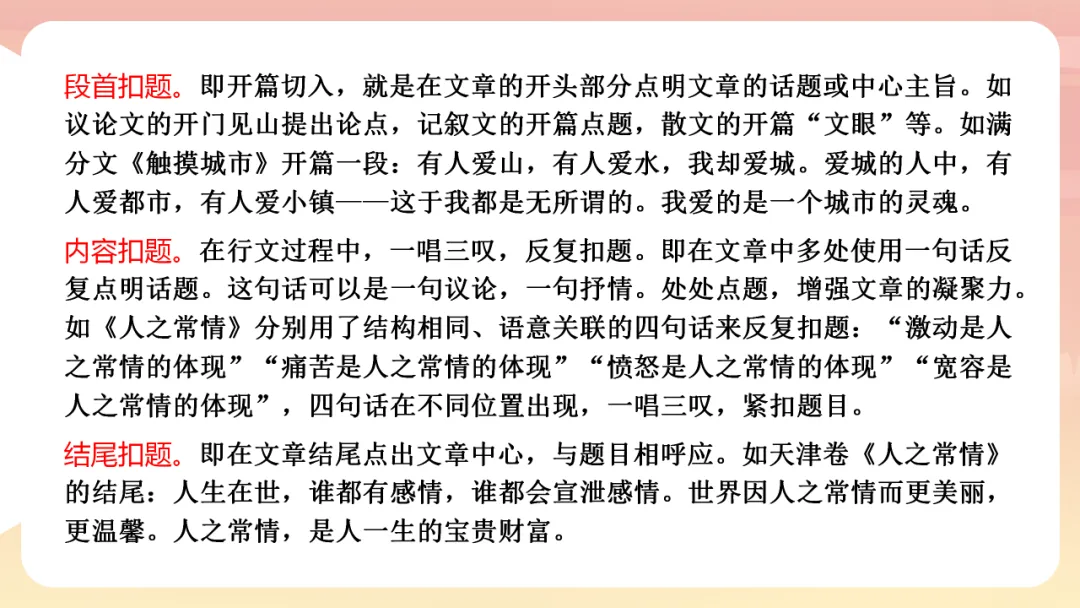 段首扣题。即开篇切入，就是在文章的开头部分点明文章的话题或中心主旨。如议论文的开门见山提出论点，记叙文的开篇点题，散文的开篇“文眼”等。如满分文《触摸城市》开篇一段：有人爱山，有人爱水，我却爱城。爱城的人中，有人爱都市，有人爱小镇——这于我都是无所谓的。我爱的是一个城市的灵魂。

内容扣题。在行文过程中，一唱三叹，反复扣题。即在文章中多处使用一句话反复点明话题。这句话可以是一句议论，一句抒情。处处点题，增强文章的凝聚力。如《人之常情》分别用了结构相同、语意关联的四句话来反复扣题：“激动是人之常情的体现”“痛苦是人之常情的体现”“愤怒是人之常情的体现”“宽容是人之常情的体现”，四句话在不同位置出现，一唱三叹，紧扣题目。

结尾扣题。即在文章结尾点出文章中心，与题目相呼应。如天津卷《人之常情》的结尾：人生在世，谁都有感情，谁都会宣泄感情。世界因人之常情而更美丽，更温馨。人之常情，是人一生的宝贵财富。